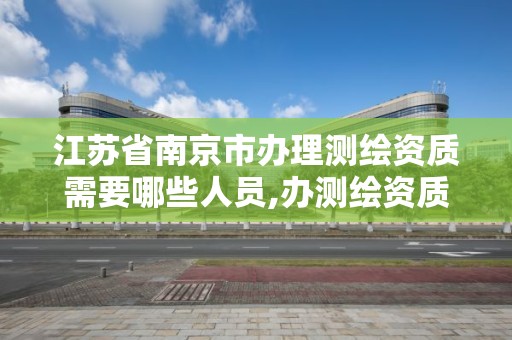 江苏省南京市办理测绘资质需要哪些人员,办测绘资质